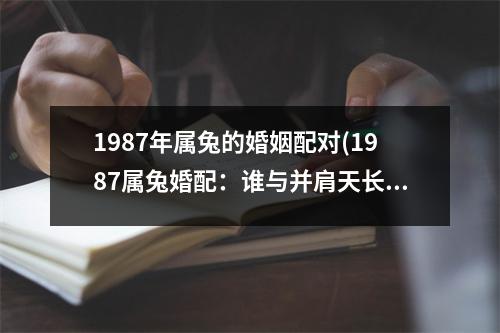 1987年属兔的婚姻配对(1987属兔婚配：谁与并肩天长...